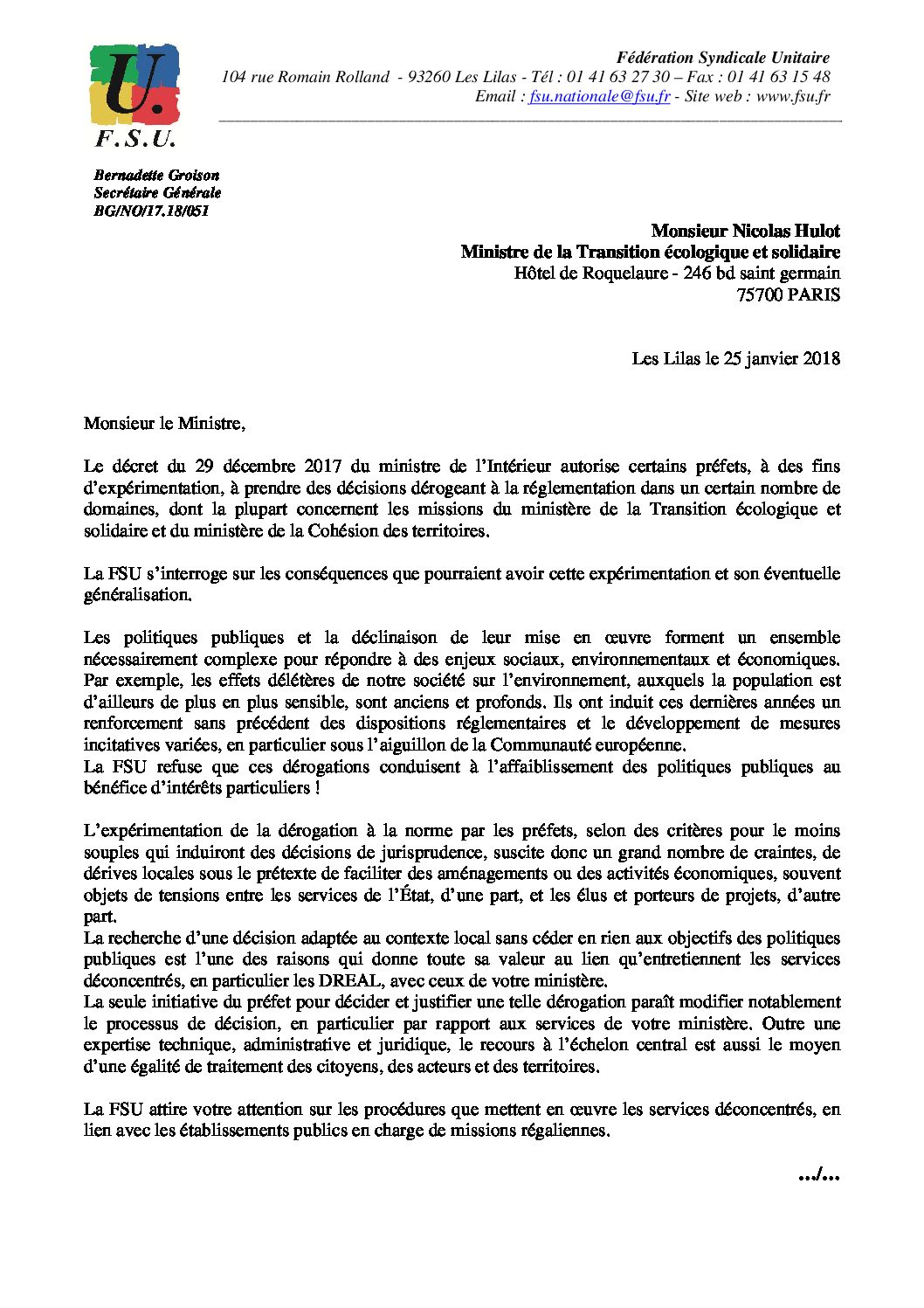 U.
F.S.U.

Fédération Syndicale Unitaire
104 rue Romain Rolland - 93260 Les Lilas - Tél : 01 41 63 27 30 – Fax : 01 41 63 15 48
Email : fsu.nationale@fsu.fr - Site web : www.fsu.fr

Bernadette Groison
Secrétaire Générale
BG/NO/17.18/051

Monsieur Nicolas Hulot
Ministre de la Transition écologique et solidaire
Hôtel de Roquelaure - 246 bd saint germain
75700 PARIS

Les Lilas le 25 janvier 2018

Monsieur le Ministre,

Le décret du 29 décembre 2017 du ministre de l'Intérieur autorise certains préfets, à des fins d'expérimentation, à prendre des décisions dérogeant à la réglementation dans un certain nombre de domaines, dont la plupart concernent les missions du ministère de la Transition écologique et solidaire et du ministère de la Cohésion des territoires.

La FSU s'interroge sur les conséquences que pourraient avoir cette expérimentation et son éventuelle généralisation.

Les politiques publiques et la déclinaison de leur mise en œuvre forment un ensemble nécessairement complexe pour répondre à des enjeux sociaux, environnementaux et économiques. Par exemple, les effets délétères de notre société sur l'environnement, auxquels la population est d'ailleurs de plus en plus sensible, sont anciens et profonds. Ils ont induit ces dernières années un renforcement sans précédent des dispositions réglementaires et le développement de mesures incitatives variées, en particulier sous l'aiguillon de la Communauté européenne.
La FSU refuse que ces dérogations conduisent à l'affaiblissement des politiques publiques au bénéfice d'intérêts particuliers !

L'expérimentation de la dérogation à la norme par les préfets, selon des critères pour le moins souples qui induiront des décisions de jurisprudence, suscite donc un grand nombre de craintes, de dérives locales sous le prétexte de faciliter des aménagements ou des activités économiques, souvent objets de tensions entre les services de l'État, d'une part, et les élus et porteurs de projets, d'autre part.
La recherche d'une décision adaptée au contexte local sans céder en rien aux objectifs des politiques publiques est l'une des raisons qui donne toute sa valeur au lien qu'entretiennent les services déconcentrés, en particulier les DREAL, avec ceux de votre ministère.
La seule initiative du préfet pour décider et justifier une telle dérogation paraît modifier notablement le processus de décision, en particulier par rapport aux services de votre ministère. Outre une expertise technique, administrative et juridique, le recours à l'échelon central est aussi le moyen d'une égalité de traitement des citoyens, des acteurs et des territoires.

La FSU attire votre attention sur les procédures que mettent en œuvre les services déconcentrés, en lien avec les établissements publics en charge de missions régaliennes.

.../...